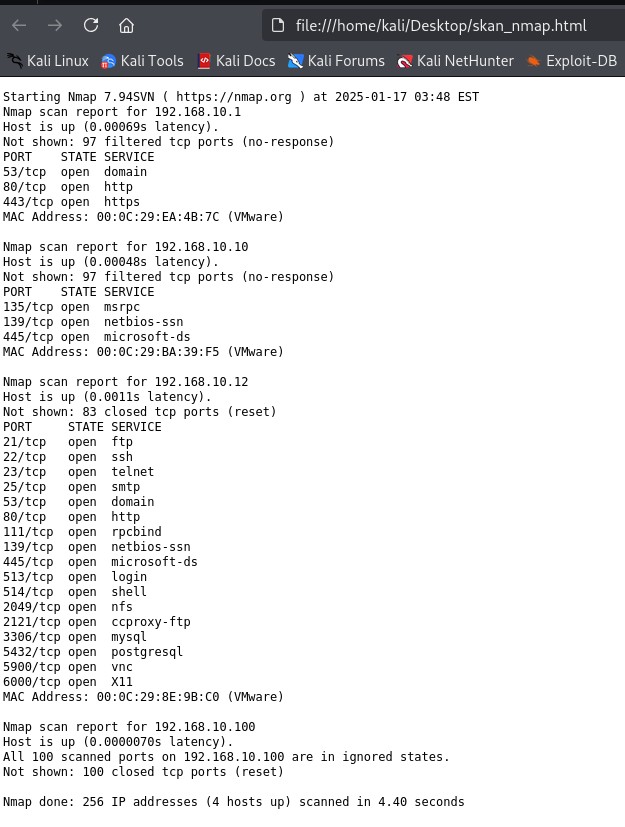 file:///home/kali/Desktop/skan_nmap.html

Kali Linux Kali Tools Kali Docs Kali Forums Kali NetHunter Exploit-DB

Starting Nmap 7.94SVN ( https://nmap.org ) at 2025-01-17 03:48 EST
Nmap scan report for 192.168.10.1
Host is up (0.00069s latency).
Not shown: 97 filtered tcp ports (no-response)
PORT STATE SERVICE
53/tcp open domain
80/tcp open http
443/tcp open https
MAC Address: 00:0C:29:EA:4B:7C (VMware)

Nmap scan report for 192.168.10.10
Host is up (0.00048s latency).
Not shown: 97 filtered tcp ports (no-response)
PORT STATE SERVICE
135/tcp open msrpc
139/tcp open netbios-ssn
445/tcp open microsoft-ds
MAC Address: 00:0C:29:BA:39:F5 (VMware)

Nmap scan report for 192.168.10.12
Host is up (0.0011s latency).
Not shown: 83 closed tcp ports (reset)
PORT STATE SERVICE
21/tcp open ftp
22/tcp open ssh
23/tcp open telnet
25/tcp open smtp
53/tcp open domain
80/tcp open http
111/tcp open rpcbind
139/tcp open netbios-ssn
445/tcp open microsoft-ds
513/tcp open login
514/tcp open shell
2049/tcp open nfs
2121/tcp open ccproxy-ftp
3306/tcp open mysql
5432/tcp open postgresql
5900/tcp open vnc
6000/tcp open X11
MAC Address: 00:0C:29:8E:9B:C0 (VMware)

Nmap scan report for 192.168.10.100
Host is up (0.0000070s latency).
All 100 scanned ports on 192.168.10.100 are in ignored states.
Not shown: 100 closed tcp ports (reset)

Nmap done: 256 IP addresses (4 hosts up) scanned in 4.40 seconds